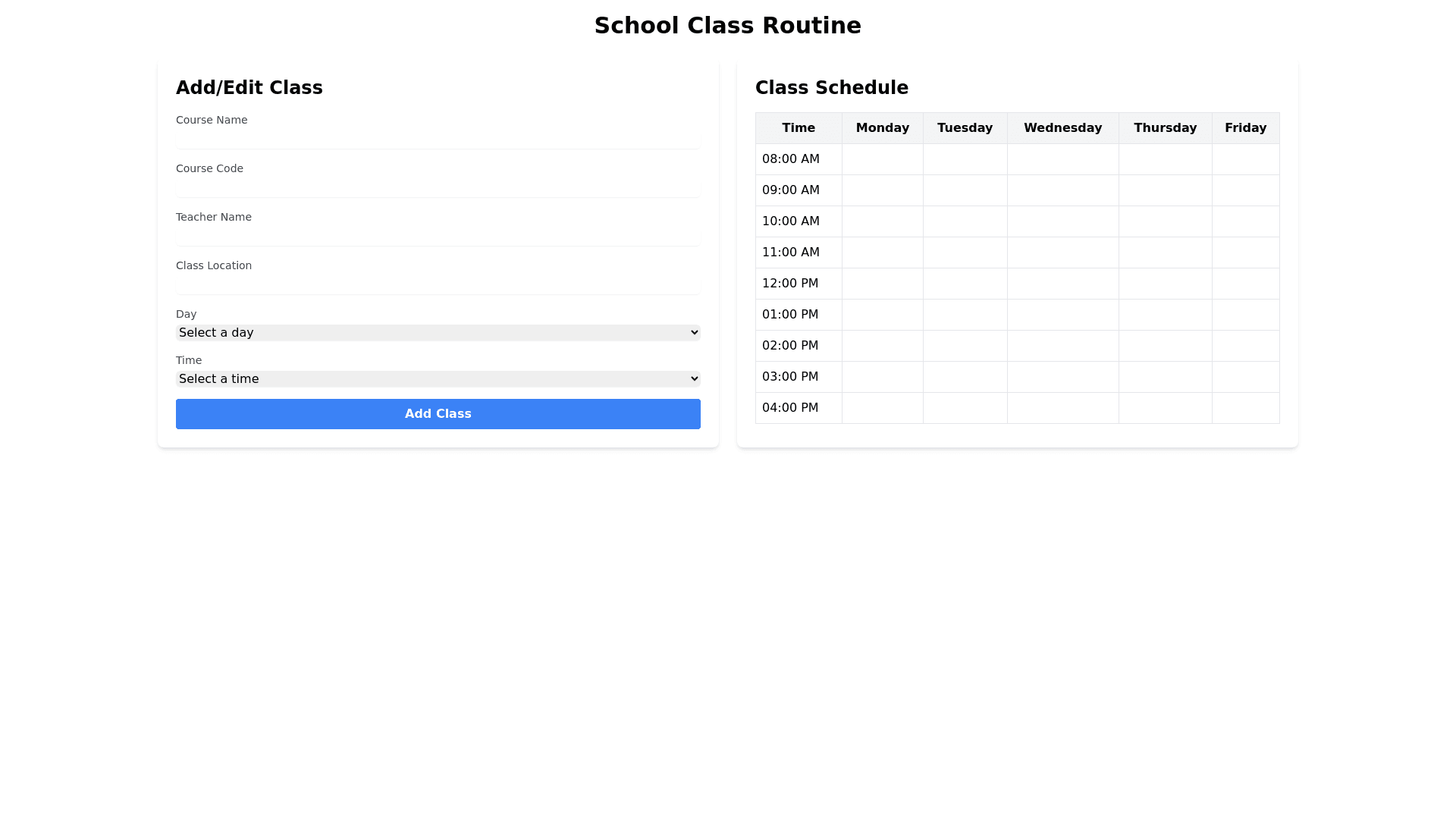 School Class Routine

Add/Edit Class

Course Name

Course Code

Teacher Name

Class Location

Day
Select a day

Time
Select a time

Add Class

Class Schedule

| Time | Monday | Tuesday | Wednesday | Thursday | Friday |
|---|---|---|---|---|---|
| 08:00 AM | | | | | |
| 09:00 AM | | | | | |
| 10:00 AM | | | | | |
| 11:00 AM | | | | | |
| 12:00 PM | | | | | |
| 01:00 PM | | | | | |
| 02:00 PM | | | | | |
| 03:00 PM | | | | | |
| 04:00 PM | | | | | |